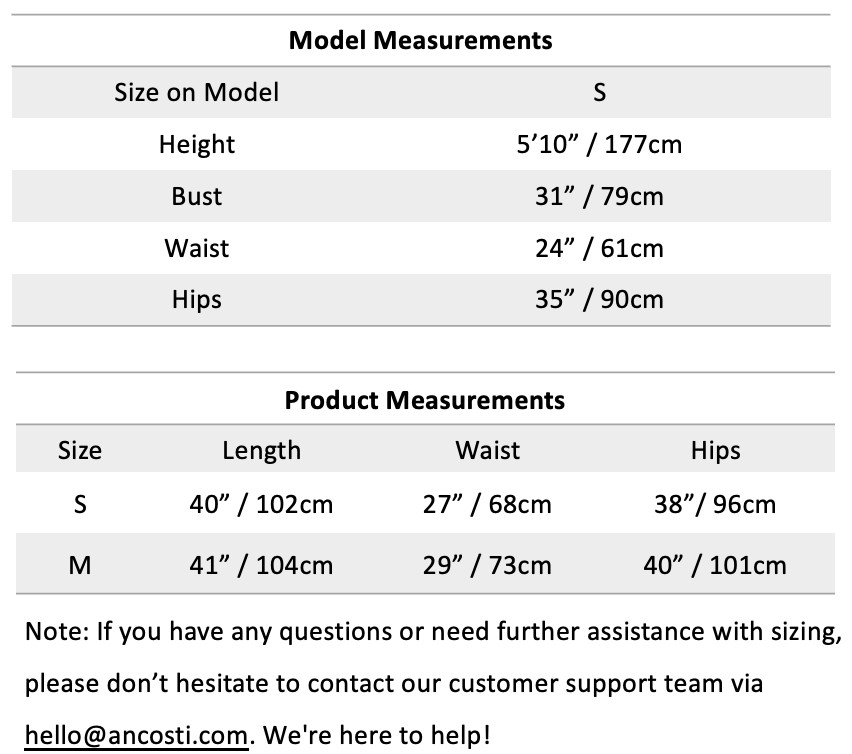 Model Measurements

| Size on Model | S |
|---|---|
| Height | 5'10" / 177cm |
| Bust | 31" / 79cm |
| Waist | 24" / 61cm |
| Hips | 35" / 90cm |

Product Measurements

| Size | Length | Waist | Hips |
|---|---|---|---|
| S | 40" / 102cm | 27" / 68cm | 38"/ 96cm |
| M | 41" / 104cm | 29" / 73cm | 40" / 101cm |

Note: If you have any questions or need further assistance with sizing, please don't hesitate to contact our customer support team via hello@ancosti.com. We're here to help!